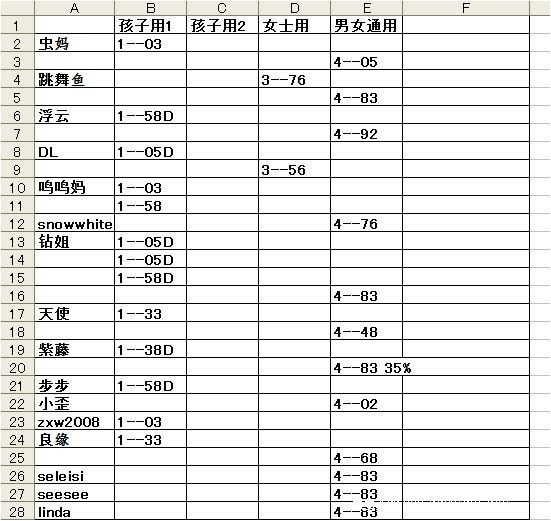 | | A | B | C | D | E | F |
|---|---|---|---|---|---|---|
| 1 | | 孩子用1 | 孩子用2 | 女士用 | 男女通用 | |
| 2 | 虫妈 | 1--03 | | | | |
| 3 | | | | | 4--05 | |
| 4 | 跳舞鱼 | | | 3--76 | | |
| 5 | | | | | 4--83 | |
| 6 | 浮云 | 1--58D | | | | |
| 7 | | | | | 4--92 | |
| 8 | DL | 1--05D | | | | |
| 9 | | | | 3--56 | | |
| 10 | 呜呜妈 | 1--03 | | | | |
| 11 | | 1--58 | | | | |
| 12 | snowwhite | | | | 4--76 | |
| 13 | 钻姐 | 1--05D | | | | |
| 14 | | 1--05D | | | | |
| 15 | | 1--58D | | | | |
| 16 | | | | | 4--83 | |
| 17 | 天使 | 1--33 | | | | |
| 18 | | | | | 4--48 | |
| 19 | 紫藤 | 1--38D | | | | |
| 20 | | | | | 4--83 35% | |
| 21 | 步步 | 1--58D | | | | |
| 22 | 小歪 | | | | 4--02 | |
| 23 | zxw2008 | 1--03 | | | | |
| 24 | 良缘 | 1--33 | | | | |
| 25 | | | | | 4--68 | |
| 26 | seleisi | | | | 4--83 | |
| 27 | seesee | | | | 4--83 | |
| 28 | linda | | | | 4--83 | |